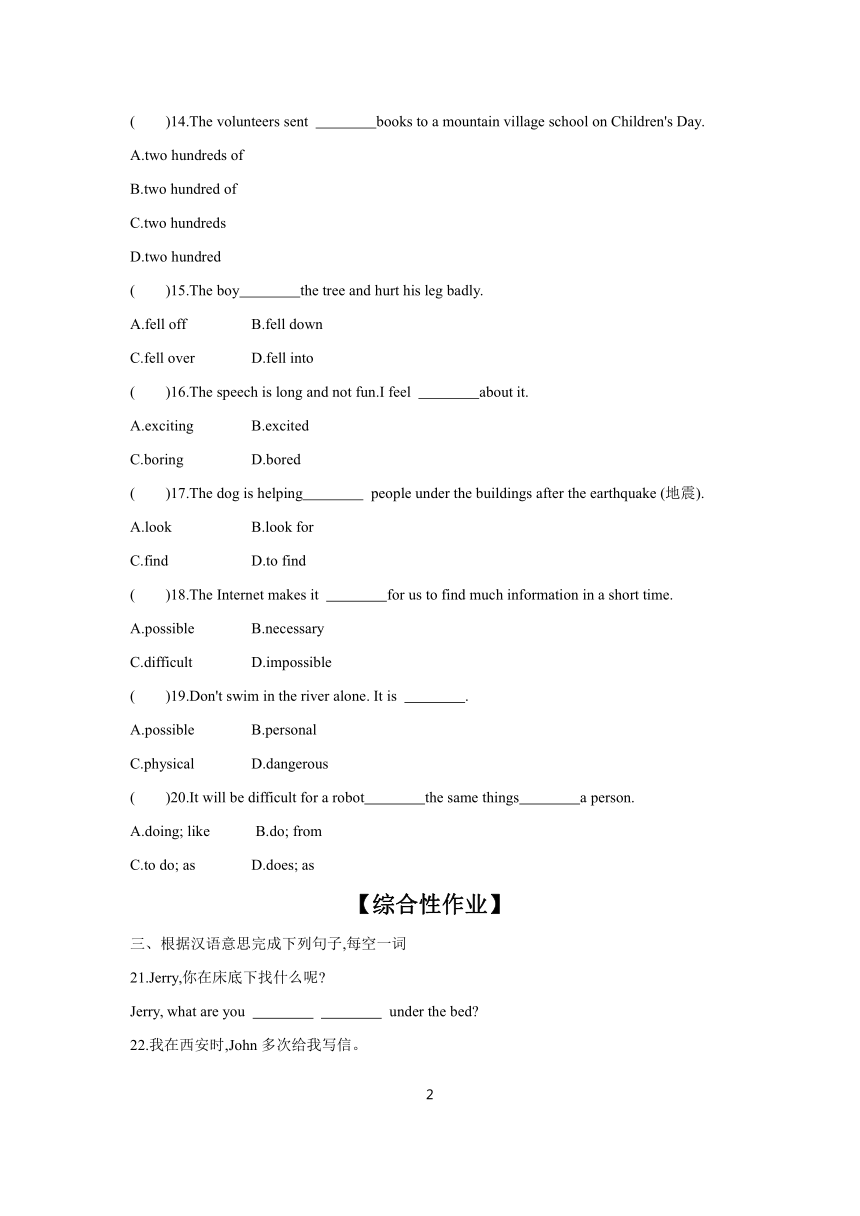 (　　)14.The volunteers sent ________books to a mountain village school on Children's Day.

A.two hundreds of

B.two hundred of

C.two hundreds

D.two hundred

(　　)15.The boy________the tree and hurt his leg badly.

A.fell off　　　　B.fell down

C.fell over　　　D.fell into

(　　)16.The speech is long and not fun.I feel ________about it.

A.exciting　　　B.excited

C.boring　　　　D.bored

(　　)17.The dog is helping________ people under the buildings after the earthquake (地震).

A.look　　　　　B.look for

C.find　　　　　D.to find

(　　)18.The Internet makes it ________for us to find much information in a short time.

A.possible　　　B.necessary

C.difficult　　　D.impossible

(　　)19.Don't swim in the river alone. It is ________.

A.possible　　　B.personal

C.physical　　　D.dangerous

(　　)20.It will be difficult for a robot________the same things________a person.

A.doing; like　　B.do; from

C.to do; as　　　D.does; as

【综合性作业】

三、根据汉语意思完成下列句子,每空一词

21.Jerry,你在床底下找什么呢?

Jerry, what are you ________ ________ under the bed?

22.我在西安时,John 多次给我写信。

2